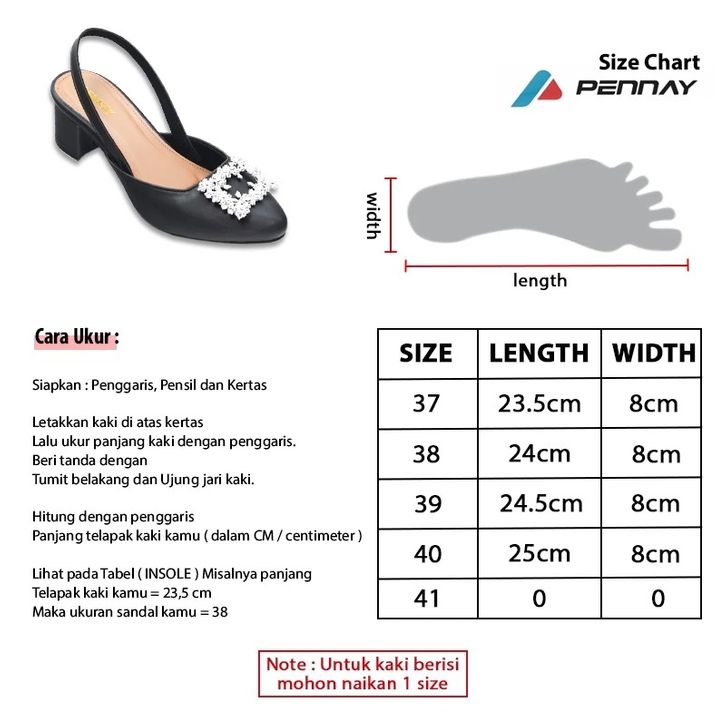 Size Chart
PENNAY

width
length

Cara Ukur :

Siapkan : Penggaris, Pensil dan Kertas

Letakkan kaki di atas kertas
Lalu ukur panjang kaki dengan penggaris.
Beri tanda dengan
Tumit belakang dan Ujung jari kaki.

Hitung dengan penggaris
Panjang telapak kaki kamu ( dalam CM / centimeter )

Lihat pada Tabel ( INSOLE ) Misalnya panjang
Telapak kaki kamu = 23,5 cm
Maka ukuran sandal kamu = 38

| SIZE | LENGTH | WIDTH |
|---|---|---|
| 37 | 23.5cm | 8cm |
| 38 | 24cm | 8cm |
| 39 | 24.5cm | 8cm |
| 40 | 25cm | 8cm |
| 41 | 0 | 0 |

Note : Untuk kaki berisi
mohon naikan 1 size